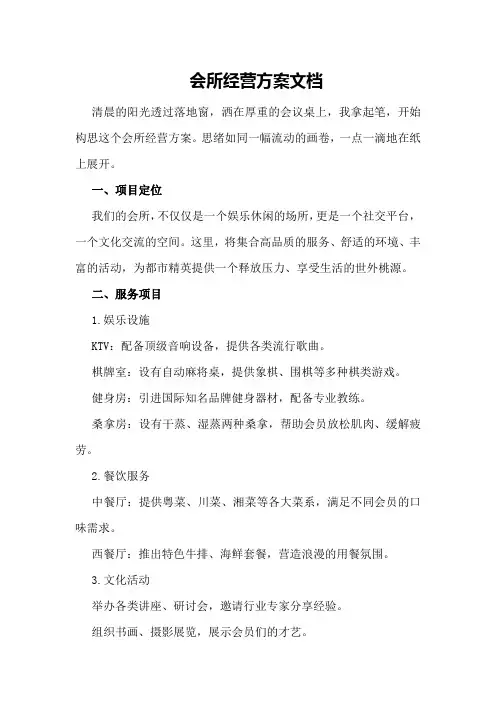 会所经营方案文档

清晨的阳光透过落地窗，洒在厚重的会议桌上，我拿起笔，开始构思这个会所经营方案。思绪如同一幅流动的画卷，一点一滴地在纸上展开。

一、项目定位

我们的会所，不仅仅是一个娱乐休闲的场所，更是一个社交平台，一个文化交流的空间。这里，将集合高品质的服务、舒适的环境、丰富的活动，为都市精英提供一个释放压力、享受生活的世外桃源。

二、服务项目

1.娱乐设施

KTV：配备顶级音响设备，提供各类流行歌曲。

棋牌室：设有自动麻将桌，提供象棋、围棋等多种棋类游戏。

健身房：引进国际知名品牌健身器材，配备专业教练。

桑拿房：设有干蒸、湿蒸两种桑拿，帮助会员放松肌肉、缓解疲劳。

2.餐饮服务

中餐厅：提供粤菜、川菜、湘菜等各大菜系，满足不同会员的口味需求。

西餐厅：推出特色牛排、海鲜套餐，营造浪漫的用餐氛围。

3.文化活动

举办各类讲座、研讨会，邀请行业专家分享经验。

组织书画、摄影展览，展示会员们的才艺。